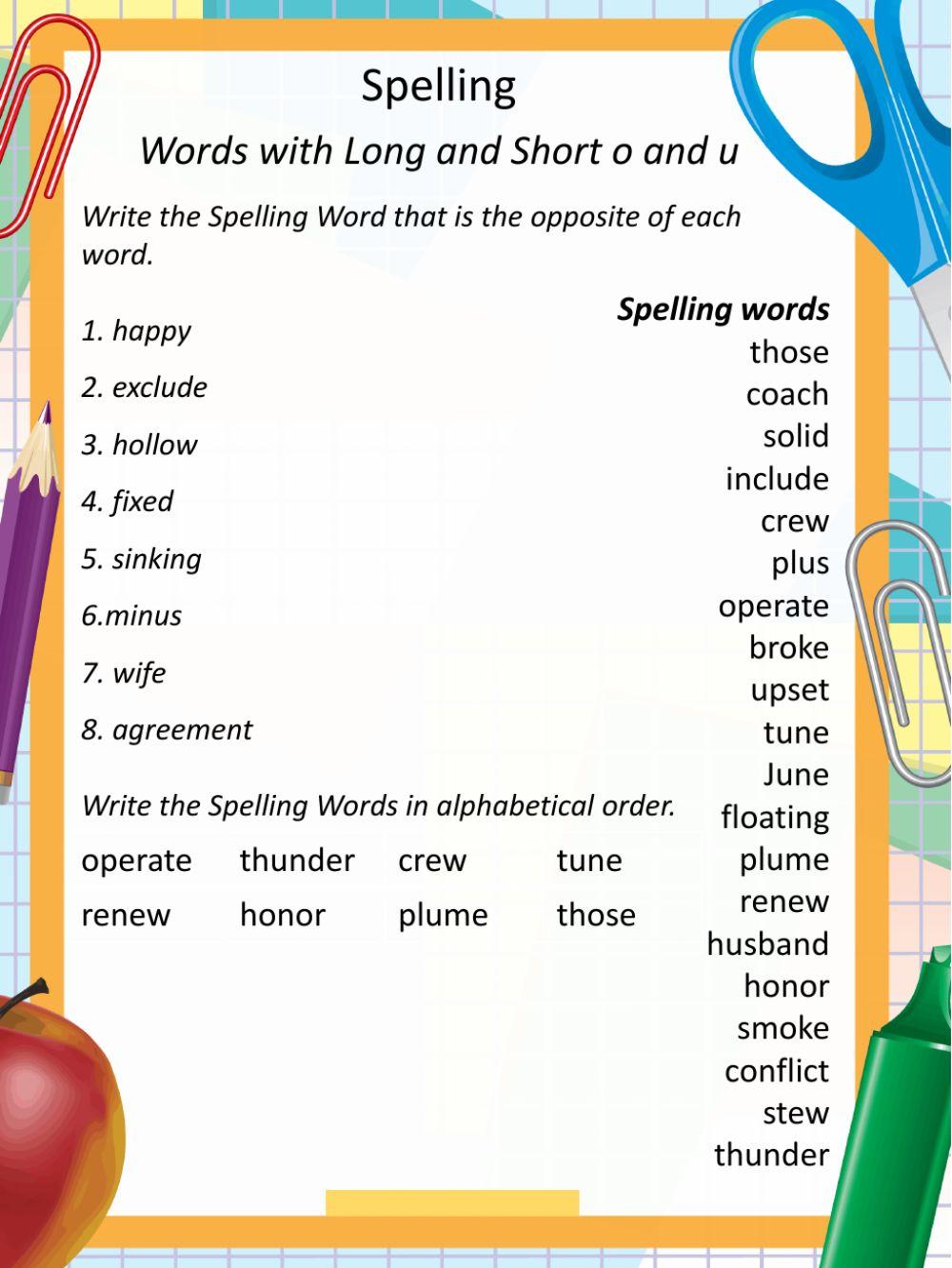 Spelling

Words with Long and Short o and u

Write the Spelling Word that is the opposite of each word.

1. happy

2. exclude

3. hollow

4. fixed

5. sinking

6.minus

7. wife

8. agreement

Write the Spelling Words in alphabetical order.

| operate | thunder | crew | tune |
|---|---|---|---|
| renew | honor | plume | those |

Spelling words
those
coach
solid
include
crew
plus
operate
broke
upset
tune
June
floating
plume
renew
husband
honor
smoke
conflict
stew
thunder